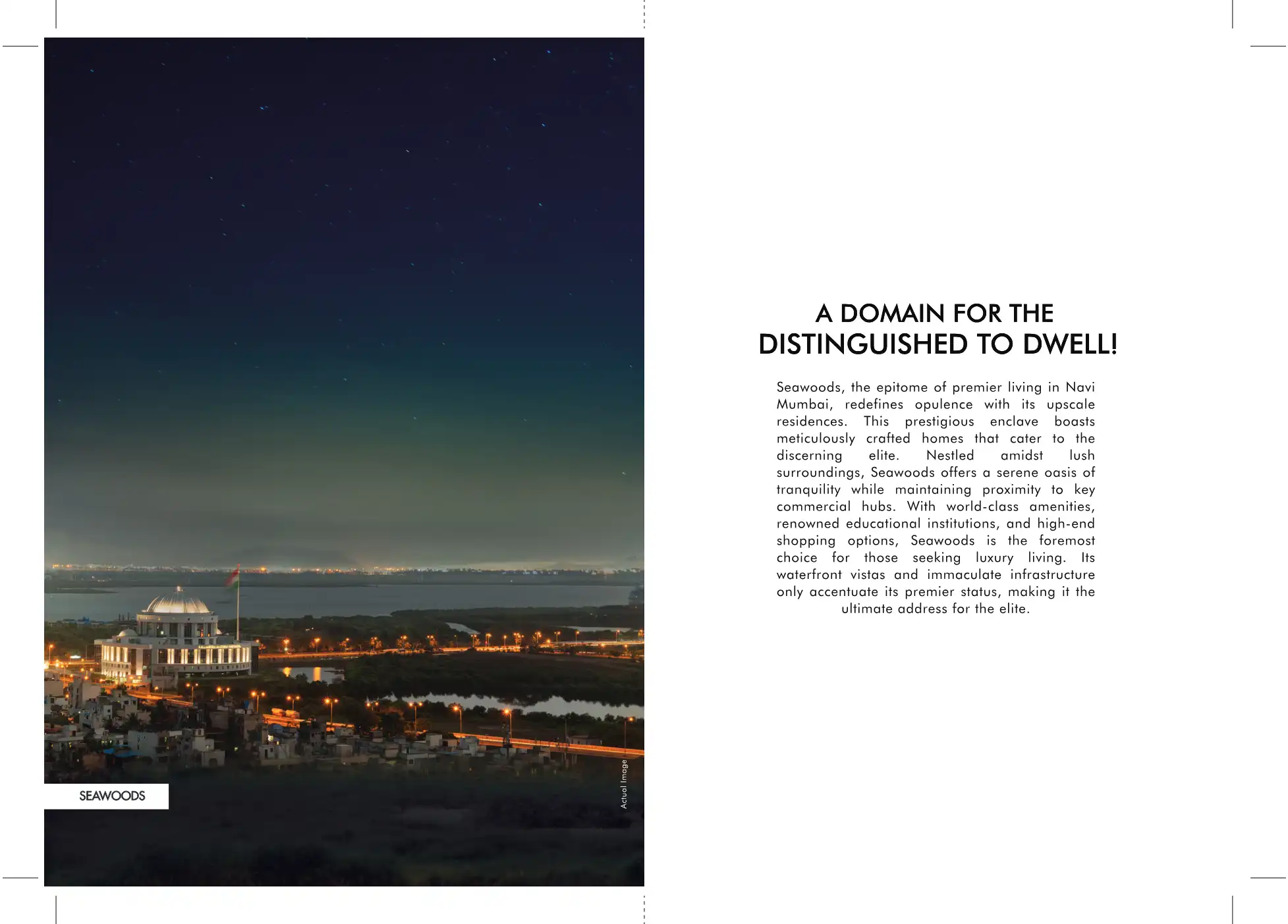 SEAWOODS

Actual Image

A DOMAIN FOR THE
DISTINGUISHED TO DWELL!

Seawoods, the epitome of premier living in Navi Mumbai, redefines opulence with its upscale residences. This prestigious enclave boasts meticulously crafted homes that cater to the discerning elite. Nestled amidst lush surroundings, Seawoods offers a serene oasis of tranquility while maintaining proximity to key commercial hubs. With world-class amenities, renowned educational institutions, and high-end shopping options, Seawoods is the foremost choice for those seeking luxury living. Its waterfront vistas and immaculate infrastructure only accentuate its premier status, making it the ultimate address for the elite.